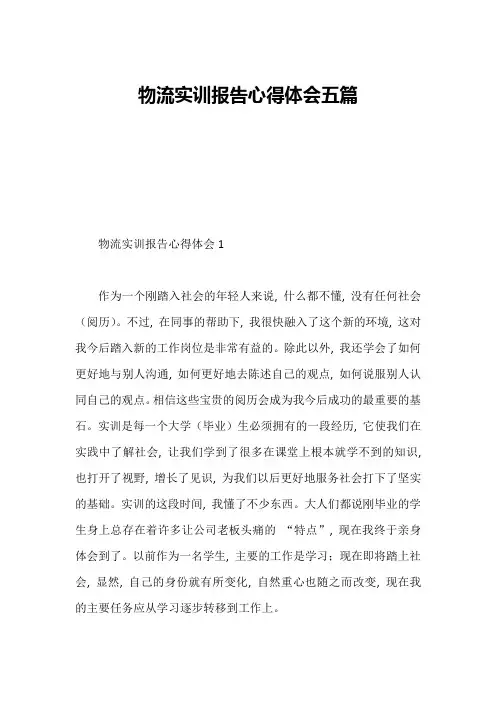 物流实训报告心得体会五篇

物流实训报告心得体会 1

作为一个刚踏入社会的年轻人来说，什么都不懂，没有任何社会（阅历）。不过，在同事的帮助下，我很快融入了这个新的环境，这对我今后踏入新的工作岗位是非常有益的。除此以外，我还学会了如何更好地与别人沟通，如何更好地去陈述自己的观点，如何说服别人认同自己的观点。相信这些宝贵的阅历会成为我今后成功的最重要的基石。实训是每一个大学（毕业）生必须拥有的一段经历，它使我们在实践中了解社会，让我们学到了很多在课堂上根本就学不到的知识，也打开了视野，增长了见识，为我们以后更好地服务社会打下了坚实的基础。实训的这段时间，我懂了不少东西。大人们都说刚毕业的学生身上总存在着许多让公司老板头痛的 “特点”，现在我终于亲身体会到了。以前作为一名学生，主要的工作是学习：现在即将踏上社会，显然，自己的身份就有所变化，自然重心也随之而改变，现在我的主要任务应从学习逐步转移到工作上。